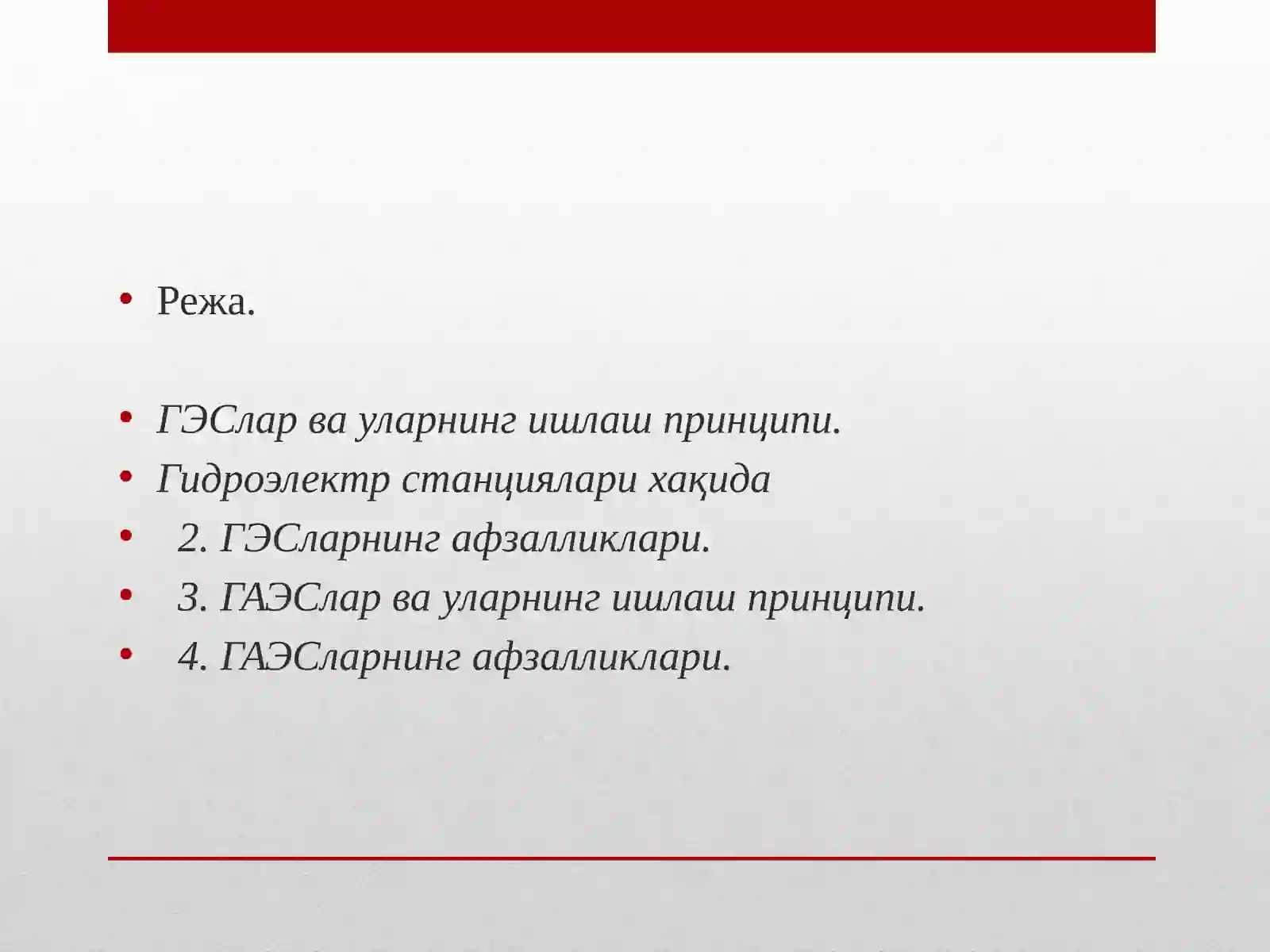 • Режа.

• ГЭСлар ва уларнинг ишлаш принципи.
• Гидроэлектр станциялари хақида
• 2. ГЭСларнинг афзалликлари.
• 3. ГАЭСлар ва уларнинг ишлаш принципи.
• 4. ГАЭСларнинг афзалликлари.